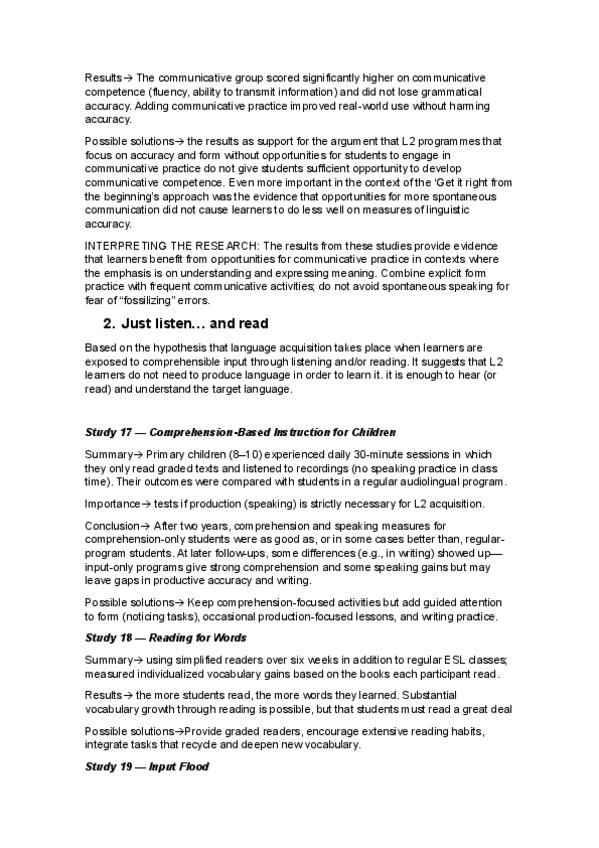 Results→ The communicative group scored significantly higher on communicative competence (fluency, ability to transmit information) and did not lose grammatical accuracy. Adding communicative practice improved real-world use without harming accuracy.

Possible solutions→ the results as support for the argument that L2 programmes that focus on accuracy and form without opportunities for students to engage in communicative practice do not give students sufficient opportunity to develop communicative competence. Even more important in the context of the 'Get it right from the beginning's approach was the evidence that opportunities for more spontaneous communication did not cause learners to do less well on measures of linguistic accuracy.

INTERPRETING THE RESEARCH: The results from these studies provide evidence that learners benefit from opportunities for communicative practice in contexts where the emphasis is on understanding and expressing meaning. Combine explicit form practice with frequent communicative activities; do not avoid spontaneous speaking for fear of "fossilizing" errors.

2. Just listen... and read

Based on the hypothesis that language acquisition takes place when learners are exposed to comprehensible input through listening and/or reading. It suggests that L2 learners do not need to produce language in order to learn it. it is enough to hear (or read) and understand the target language.

Study 17 — Comprehension-Based Instruction for Children

Summary→ Primary children (8–10) experienced daily 30-minute sessions in which they only read graded texts and listened to recordings (no speaking practice in class time). Their outcomes were compared with students in a regular audiolingual program.

Importance→ tests if production (speaking) is strictly necessary for L2 acquisition.

Conclusion→ After two years, comprehension and speaking measures for comprehension-only students were as good as, or in some cases better than, regular-program students. At later follow-ups, some differences (e.g., in writing) showed up—input-only programs give strong comprehension and some speaking gains but may leave gaps in productive accuracy and writing.

Possible solutions→ Keep comprehension-focused activities but add guided attention to form (noticing tasks), occasional production-focused lessons, and writing practice.

Study 18 — Reading for Words

Summary→ using simplified readers over six weeks in addition to regular ESL classes; measured individualized vocabulary gains based on the books each participant read.

Results→ the more students read, the more words they learned. Substantial vocabulary growth through reading is possible, but that students must read a great deal

Possible solutions→Provide graded readers, encourage extensive reading habits, integrate tasks that recycle and deepen new vocabulary.

Study 19 — Input Flood